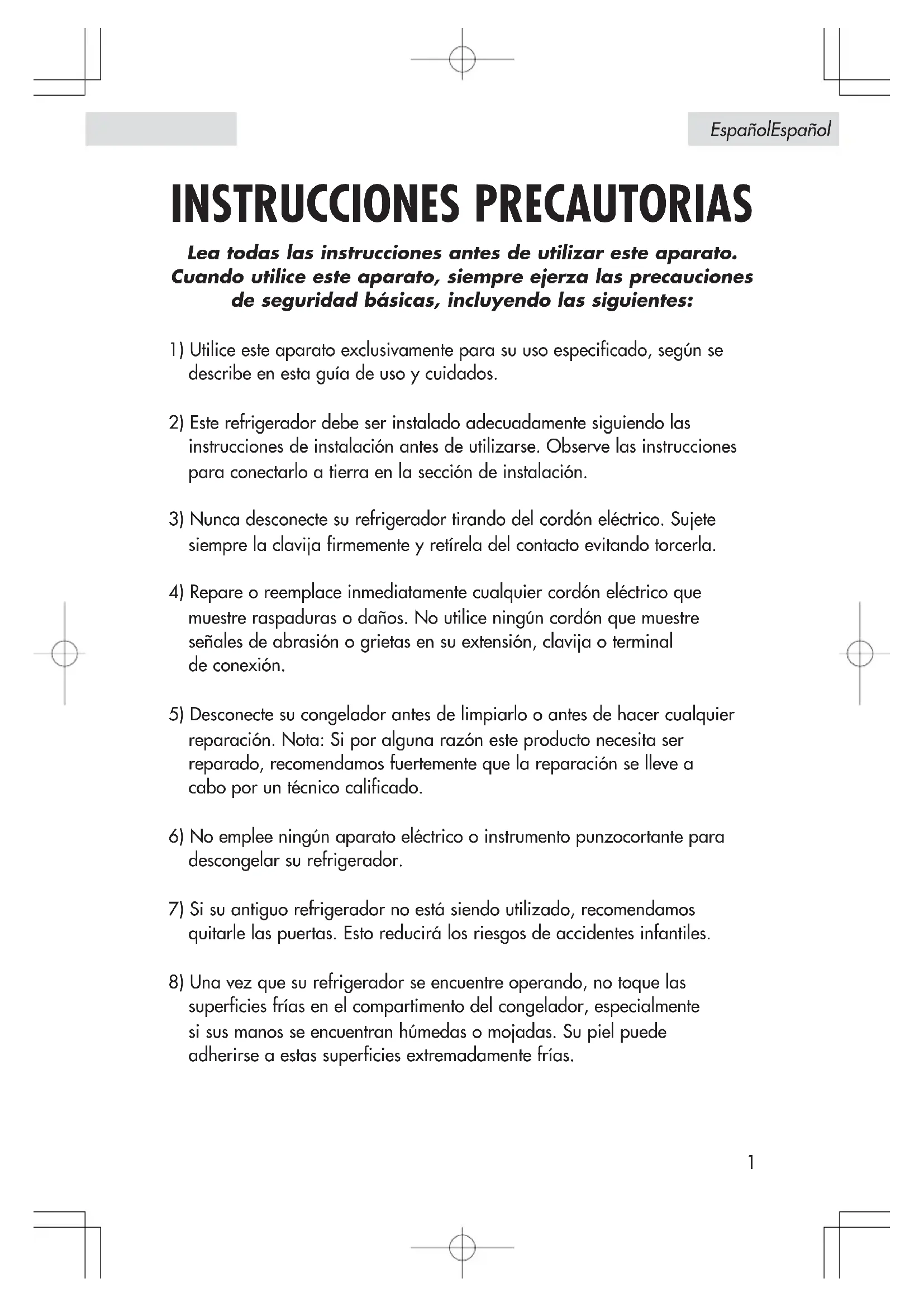 EspañolEspañol

INSTRUCCIONES PRECAUTORIAS

Lea todas las instrucciones antes de utilizar este aparato. Cuando utilice este aparato, siempre ejerza las precauciones de seguridad básicas, incluyendo las siguientes:

1) Utilice este aparato exclusivamente para su uso especificado, según se describe en esta guía de uso y cuidados.

2) Este refrigerador debe ser instalado adecuadamente siguiendo las instrucciones de instalación antes de utilizarse. Observe las instrucciones para conectarlo a tierra en la sección de instalación.

3) Nunca desconecte su refrigerador tirando del cordón eléctrico. Sujete siempre la clavija firmemente y retírela del contacto evitando torcerla.

4) Repare o reemplace inmediatamente cualquier cordón eléctrico que muestre raspaduras o daños. No utilice ningún cordón que muestre señales de abrasión o grietas en su extensión, clavija o terminal de conexión.

5) Desconecte su congelador antes de limpiarlo o antes de hacer cualquier reparación. Nota: Si por alguna razón este producto necesita ser reparado, recomendamos fuertemente que la reparación se lleve a cabo por un técnico calificado.

6) No emplee ningún aparato eléctrico o instrumento punzocortante para descongelar su refrigerador.

7) Si su antiguo refrigerador no está siendo utilizado, recomendamos quitarle las puertas. Esto reducirá los riesgos de accidentes infantiles.

8) Una vez que su refrigerador se encuentre operando, no toque las superficies frías en el compartimento del congelador, especialmente si sus manos se encuentran húmedas o mojadas. Su piel puede adherirse a estas superficies extremadamente frías.

1